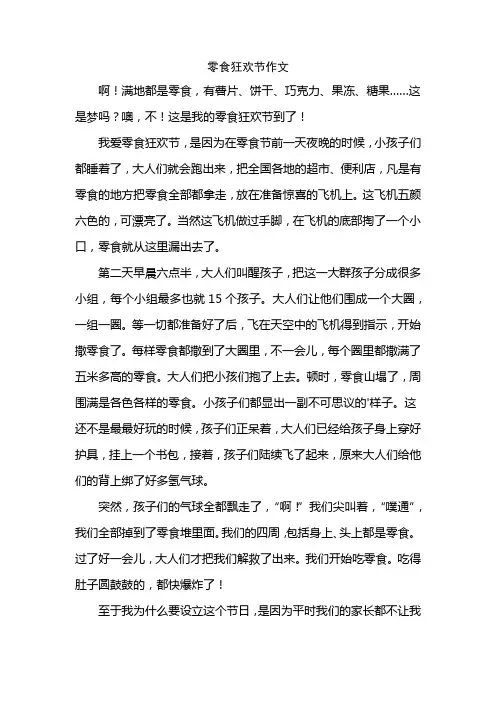 零食狂欢节作文

啊！满地都是零食，有薯片、饼干、巧克力、果冻、糖果……这是梦吗？噢，不！这是我的零食狂欢节到了！

我爱零食狂欢节，是因为在零食节前一天夜晚的时候，小孩子们都睡着了，大人们就会跑出来，把全国各地的超市、便利店，凡是有零食的地方把零食全部都拿走，放在准备惊喜的飞机上。这飞机五颜六色的，可漂亮了。当然这飞机做过手脚，在飞机的底部掏了一个小口，零食就从这里漏出去了。

第二天早晨六点半，大人们叫醒孩子，把这一大群孩子分成很多小组，每个小组最多也就 15 个孩子。大人们让他们围成一个大圈，一组一圈。等一切都准备好了后，飞在天空中的飞机得到指示，开始撒零食了。每样零食都撒到了大圈里，不一会儿，每个圈里都撒满了五米多高的零食。大人们把小孩们抱了上去。顿时，零食山塌了，周围满是各色各样的零食。小孩子们都显出一副不可思议的'样子。这还不是最最好玩的时候，孩子们正呆着，大人们已经给孩子身上穿好护具，挂上一个书包，接着，孩子们陆续飞了起来，原来大人们给他们的背上绑了好多氢气球。

突然，孩子们的气球全都飘走了，“啊！”我们尖叫着，“噗通”，我们全部掉到了零食堆里面。我们的四周，包括身上、头上都是零食。过了好一会儿，大人们才把我们解救了出来。我们开始吃零食。吃得肚子圆鼓鼓的，都快爆炸了！

至于我为什么要设立这个节日，是因为平时我们的家长都不让我